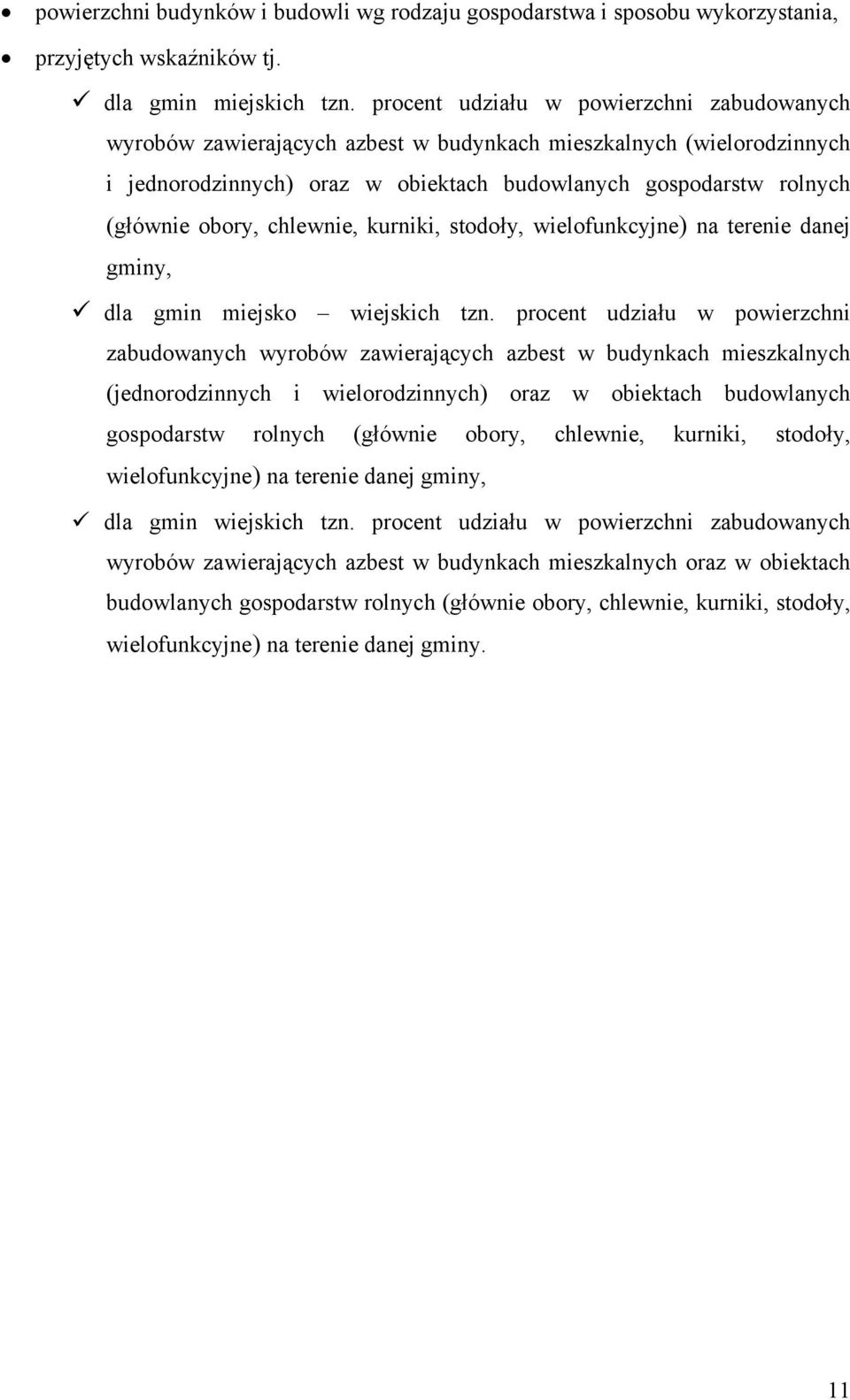 • powierzchni budynków i budowli wg rodzaju gospodarstwa i sposobu wykorzystania,

• przyjętych wskaźników tj.

✓ dla gmin miejskich tzn. procent udziału w powierzchni zabudowanych wyrobów zawierających azbest w budynkach mieszkalnych (wielorodzinnych i jednorodzinnych) oraz w obiektach budowlanych gospodarstw rolnych (głównie obory, chlewnie, kurniki, stodoły, wielofunkcyjne) na terenie danej gminy,

✓ dla gmin miejsko – wiejskich tzn. procent udziału w powierzchni zabudowanych wyrobów zawierających azbest w budynkach mieszkalnych (jednorodzinnych i wielorodzinnych) oraz w obiektach budowlanych gospodarstw rolnych (głównie obory, chlewnie, kurniki, stodoły, wielofunkcyjne) na terenie danej gminy,

✓ dla gmin wiejskich tzn. procent udziału w powierzchni zabudowanych wyrobów zawierających azbest w budynkach mieszkalnych oraz w obiektach budowlanych gospodarstw rolnych (głównie obory, chlewnie, kurniki, stodoły, wielofunkcyjne) na terenie danej gminy.

11